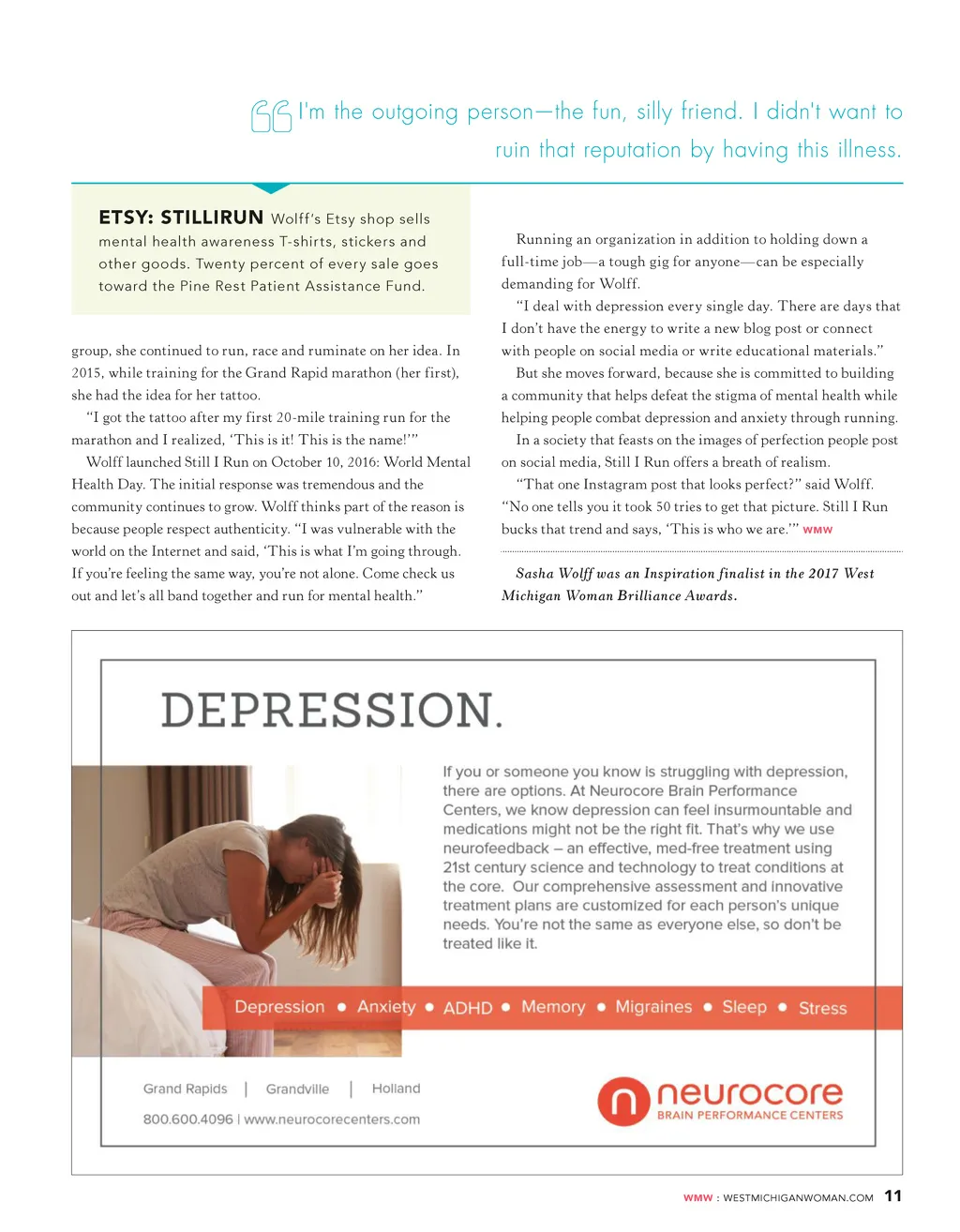 I'm the outgoing person—the fun, silly friend. I didn't want to ruin that reputation by having this illness.

ETSY: STILLIRUN Wolff's Etsy shop sells mental health awareness T-shirts, stickers and other goods. Twenty percent of every sale goes toward the Pine Rest Patient Assistance Fund.

group, she continued to run, race and ruminate on her idea. In 2015, while training for the Grand Rapid marathon (her first), she had the idea for her tattoo.

"I got the tattoo after my first 20-mile training run for the marathon and I realized, 'This is it! This is the name!'"

Wolff launched Still I Run on October 10, 2016: World Mental Health Day. The initial response was tremendous and the community continues to grow. Wolff thinks part of the reason is because people respect authenticity. "I was vulnerable with the world on the Internet and said, 'This is what I'm going through. If you're feeling the same way, you're not alone. Come check us out and let's all band together and run for mental health."

Running an organization in addition to holding down a full-time job—a tough gig for anyone—can be especially demanding for Wolff.

"I deal with depression every single day. There are days that I don't have the energy to write a new blog post or connect with people on social media or write educational materials."

But she moves forward, because she is committed to building a community that helps defeat the stigma of mental health while helping people combat depression and anxiety through running.

In a society that feasts on the images of perfection people post on social media, Still I Run offers a breath of realism.

"That one Instagram post that looks perfect?" said Wolff. "No one tells you it took 50 tries to get that picture. Still I Run bucks that trend and says, 'This is who we are.'" WMW

Sasha Wolff was an Inspiration finalist in the 2017 West Michigan Woman Brilliance Awards.

DEPRESSION.

If you or someone you know is struggling with depression, there are options. At Neurocore Brain Performance Centers, we know depression can feel insurmountable and medications might not be the right fit. That's why we use neurofeedback – an effective, med-free treatment using 21st century science and technology to treat conditions at the core. Our comprehensive assessment and innovative treatment plans are customized for each person's unique needs. You're not the same as everyone else, so don't be treated like it.

Depression • Anxiety • ADHD • Memory • Migraines • Sleep • Stress

Grand Rapids | Grandville | Holland

800.600.4096 | www.neurocorecenters.com

neurocore BRAIN PERFORMANCE CENTERS

WMW : WESTMICHIGANWOMAN.COM 11